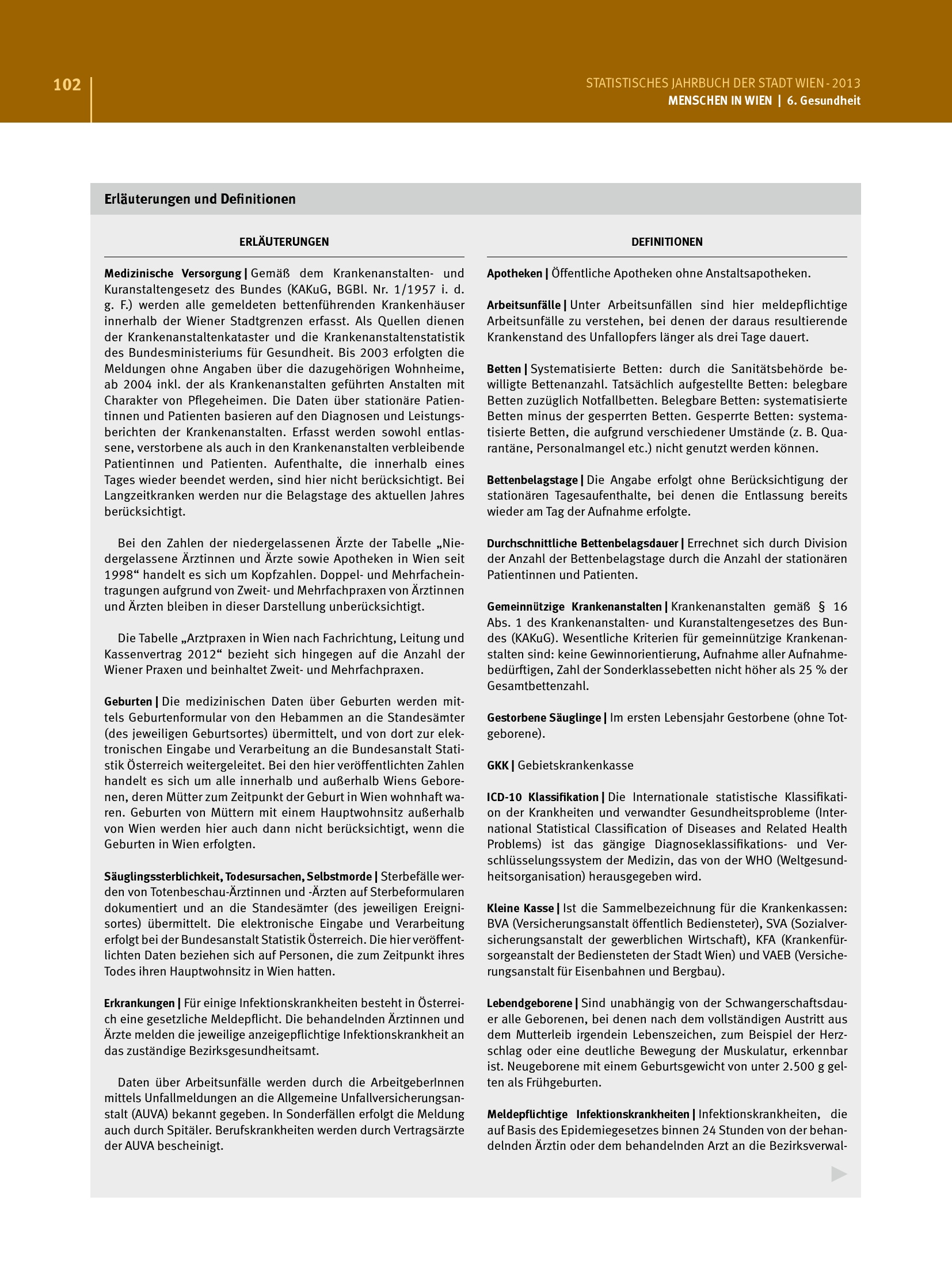 102

STATISTISCHES JAHRBUCH DER STADT WIEN - 2013
MENSCHEN IN WIEN | 6. Gesundheit

Erläuterungen und Definitionen

ERLÄUTERUNGEN

Medizinische Versorgung | Gemäß dem Krankenanstalten- und Kuranstaltengesetz des Bundes (KAKuG, BGBl. Nr. 1/1957 i. d. g. F.) werden alle gemeldeten bettenführenden Krankenhäuser innerhalb der Wiener Stadtgrenzen erfasst. Als Quellen dienen der Krankenanstaltenkataster und die Krankenanstaltenstatistik des Bundesministeriums für Gesundheit. Bis 2003 erfolgten die Meldungen ohne Angaben über die dazugehörigen Wohnheime, ab 2004 inkl. der als Krankenanstalten geführten Anstalten mit Charakter von Pflegeheimen. Die Daten über stationäre Patientinnen und Patienten basieren auf den Diagnosen und Leistungsberichten der Krankenanstalten. Erfasst werden sowohl entlassene, verstorbene als auch in den Krankenanstalten verbleibende Patientinnen und Patienten. Aufenthalte, die innerhalb eines Tages wieder beendet werden, sind hier nicht berücksichtigt. Bei Langzeitkranken werden nur die Belagstage des aktuellen Jahres berücksichtigt.

Bei den Zahlen der niedergelassenen Ärzte der Tabelle „Niedergelassene Ärztinnen und Ärzte sowie Apotheken in Wien seit 1998“ handelt es sich um Kopfzahlen. Doppel- und Mehrfacheintragungen aufgrund von Zweit- und Mehrfachpraxen von Ärztinnen und Ärzten bleiben in dieser Darstellung unberücksichtigt.

Die Tabelle „Arztpraxen in Wien nach Fachrichtung, Leitung und Kassenvertrag 2012“ bezieht sich hingegen auf die Anzahl der Wiener Praxen und beinhaltet Zweit- und Mehrfachpraxen.

Geburten | Die medizinischen Daten über Geburten werden mittels Geburtenformular von den Hebammen an die Standesämter (des jeweiligen Geburtsortes) übermittelt, und von dort zur elektronischen Eingabe und Verarbeitung an die Bundesanstalt Statistik Österreich weitergeleitet. Bei den hier veröffentlichten Zahlen handelt es sich um alle innerhalb und außerhalb Wiens Geborenen, deren Mütter zum Zeitpunkt der Geburt in Wien wohnhaft waren. Geburten von Müttern mit einem Hauptwohnsitz außerhalb von Wien werden hier auch dann nicht berücksichtigt, wenn die Geburten in Wien erfolgten.

Säuglingssterblichkeit, Todesursachen, Selbstmorde | Sterbefälle werden von Totenbeschau-Ärztinnen und -Ärzten auf Sterbeformularen dokumentiert und an die Standesämter (des jeweiligen Ereignisortes) übermittelt. Die elektronische Eingabe und Verarbeitung erfolgt bei der Bundesanstalt Statistik Österreich. Die hier veröffentlichten Daten beziehen sich auf Personen, die zum Zeitpunkt ihres Todes ihren Hauptwohnsitz in Wien hatten.

Erkrankungen | Für einige Infektionskrankheiten besteht in Österreich eine gesetzliche Meldepflicht. Die behandelnden Ärztinnen und Ärzte melden die jeweilige anzeigepflichtige Infektionskrankheit an das zuständige Bezirksgesundheitsamt.

Daten über Arbeitsunfälle werden durch die ArbeitgeberInnen mittels Unfallmeldungen an die Allgemeine Unfallversicherungsanstalt (AUVA) bekannt gegeben. In Sonderfällen erfolgt die Meldung auch durch Spitäler. Berufskrankheiten werden durch Vertragsärzte der AUVA bescheinigt.

DEFINITIONEN

Apotheken | Öffentliche Apotheken ohne Anstaltsapotheken.

Arbeitsunfälle | Unter Arbeitsunfällen sind hier meldepflichtige Arbeitsunfälle zu verstehen, bei denen der daraus resultierende Krankenstand des Unfallopfers länger als drei Tage dauert.

Betten | Systematisierte Betten: durch die Sanitätsbehörde bewilligte Bettenanzahl. Tatsächlich aufgestellte Betten: belegbare Betten zuzüglich Notfallbetten. Belegbare Betten: systematisierte Betten minus der gesperrten Betten. Gesperrte Betten: systematisierte Betten, die aufgrund verschiedener Umstände (z. B. Quarantäne, Personalmangel etc.) nicht genutzt werden können.

Bettenbelagstage | Die Angabe erfolgt ohne Berücksichtigung der stationären Tagesaufenthalte, bei denen die Entlassung bereits wieder am Tag der Aufnahme erfolgte.

Durchschnittliche Bettenbelagsdauer | Errechnet sich durch Division der Anzahl der Bettenbelagstage durch die Anzahl der stationären Patientinnen und Patienten.

Gemeinnützige Krankenanstalten | Krankenanstalten gemäß § 16 Abs. 1 des Krankenanstalten- und Kuranstaltengesetzes des Bundes (KAKuG). Wesentliche Kriterien für gemeinnützige Krankenanstalten sind: keine Gewinnorientierung, Aufnahme aller Aufnahmebedürftigen, Zahl der Sonderklassebetten nicht höher als 25 % der Gesamtbettenzahl.

Gestorbene Säuglinge | Im ersten Lebensjahr Gestorbene (ohne Totgeborene).

GKK | Gebietskrankenkasse

ICD-10 Klassifikation | Die Internationale statistische Klassifikation der Krankheiten und verwandter Gesundheitsprobleme (International Statistical Classification of Diseases and Related Health Problems) ist das gängige Diagnoseklassifikations- und Verschlüsselungssystem der Medizin, das von der WHO (Weltgesundheitsorganisation) herausgegeben wird.

Kleine Kasse | Ist die Sammelbezeichnung für die Krankenkassen: BVA (Versicherungsanstalt öffentlich Bediensteter), SVA (Sozialversicherungsanstalt der gewerblichen Wirtschaft), KFA (Krankenfürsorgeanstalt der Bediensteten der Stadt Wien) und VAEB (Versicherungsanstalt für Eisenbahnen und Bergbau).

Lebendgeborene | Sind unabhängig von der Schwangerschaftsdauer alle Geborenen, bei denen nach dem vollständigen Austritt aus dem Mutterleib irgendein Lebenszeichen, zum Beispiel der Herzschlag oder eine deutliche Bewegung der Muskulatur, erkennbar ist. Neugeborene mit einem Geburtsgewicht von unter 2.500 g gelten als Frühgeburten.

Meldepflichtige Infektionskrankheiten | Infektionskrankheiten, die auf Basis des Epidemiegesetzes binnen 24 Stunden von der behandelnden Ärztin oder dem behandelnden Arzt an die Bezirksverwal-